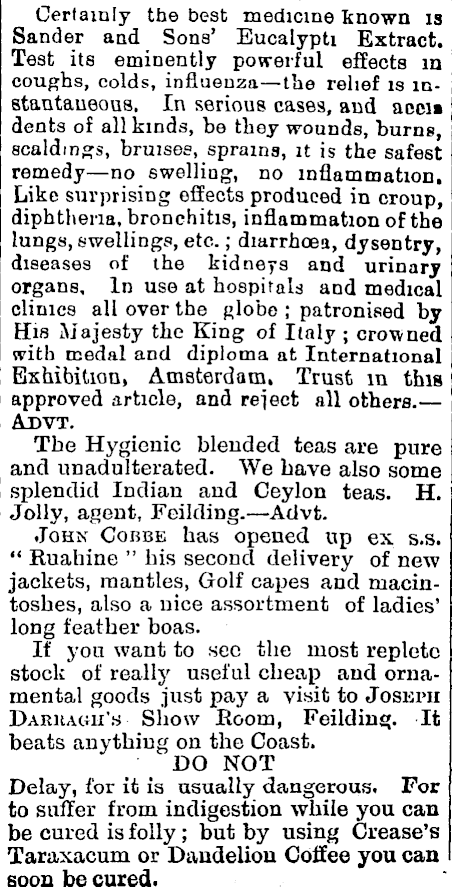 Certainly the best medicine known is Sander and Sons' Eucalypti Extract. Test its eminently powerful effects in coughs, colds, influenza—the relief is instantaneous. In serious cases, and accidents of all kinds, be they wounds, burns, scaldings, bruises, sprains, it is the safest remedy—no swelling, no inflammation. Like surprising effects produced in croup, diphtheria, bronchitis, inflammation of the lungs, swellings, etc.; diarrhœa, dysentry, diseases of the kidneys and urinary organs. In use at hospitals and medical clinics all over the globe; patronised by His Majesty the King of Italy; crowned with medal and diploma at International Exhibition, Amsterdam. Trust in this approved article, and reject all others.—ADVT.

The Hygienic blended teas are pure and unadulterated. We have also some splendid Indian and Ceylon teas. H. Jolly, agent, Feilding.—Advt.

JOHN COBBE has opened up ex s.s. "Ruahine" his second delivery of new jackets, mantles, Golf capes and macintoshes, also a nice assortment of ladies' long feather boas.

If you want to see the most replete stock of really useful cheap and ornamental goods just pay a visit to JOSEPH DARRAGH'S Show Room, Feilding. It beats anything on the Coast.

DO NOT

Delay, for it is usually dangerous. For to suffer from indigestion while you can be cured is folly; but by using Crease's Taraxacum or Dandelion Coffee you can soon be cured.